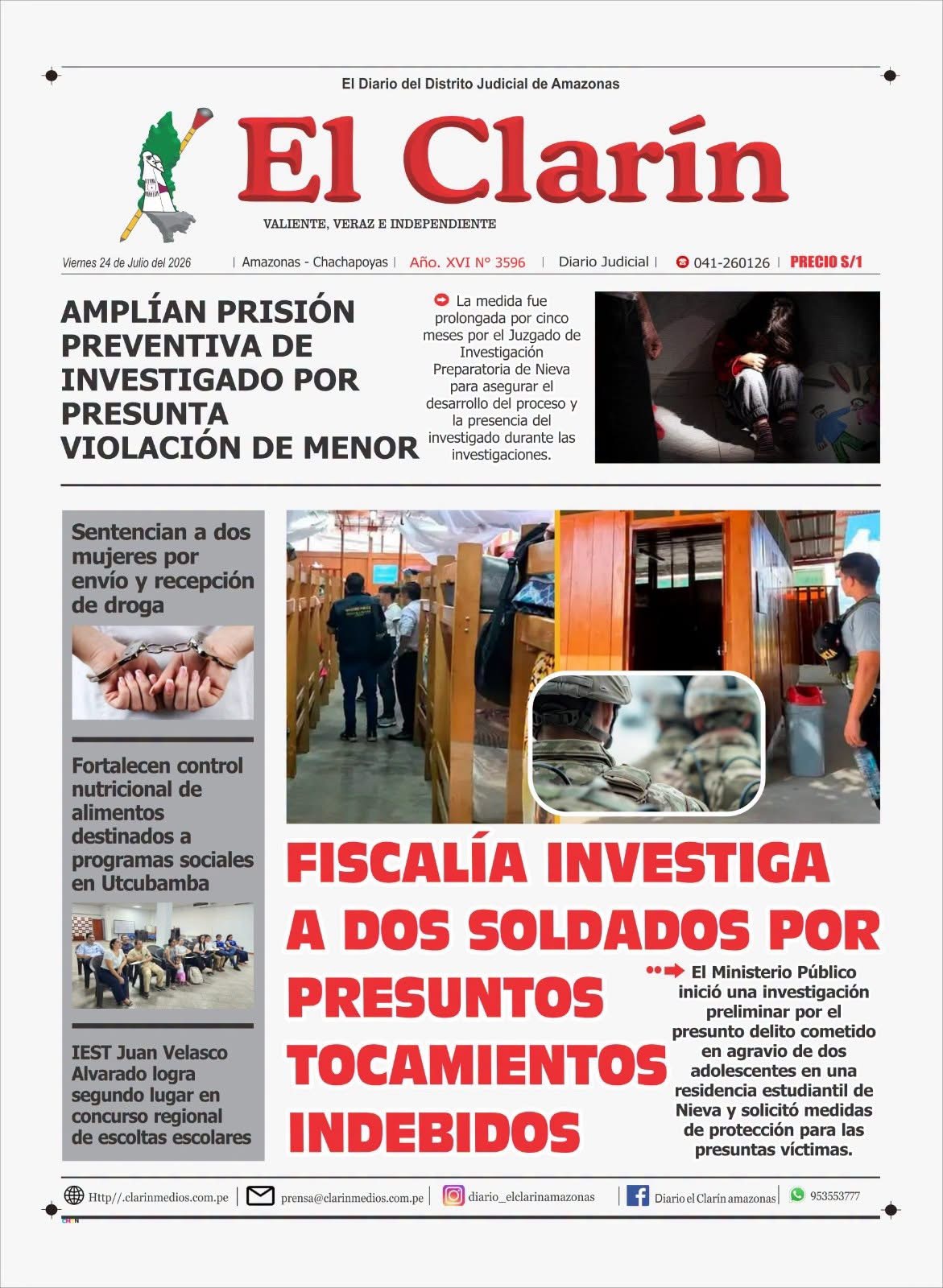 El Diario del Distrito Judicial de Amazonas

El Clarín

VALIENTE, VERAZ E INDEPENDIENTE

Viernes 24 de Julio del 2026 | Amazonas - Chachapoyas | Año. XVI N° 3596 | Diario Judicial | 041-260126 | PRECIO S/1

AMPLÍAN PRISIÓN PREVENTIVA DE INVESTIGADO POR PRESUNTA VIOLACIÓN DE MENOR

La medida fue prolongada por cinco meses por el Juzgado de Investigación Preparatoria de Nieva para asegurar el desarrollo del proceso y la presencia del investigado durante las investigaciones.

Sentencian a dos mujeres por envío y recepción de droga

Fortalecen control nutricional de alimentos destinados a programas sociales en Utcubamba

IEST Juan Velasco Alvarado logra segundo lugar en concurso regional de escoltas escolares

FISCALÍA INVESTIGA A DOS SOLDADOS POR PRESUNTOS TOCAMIENTOS INDEBIDOS

El Ministerio Público inició una investigación preliminar por el presunto delito cometido en agravio de dos adolescentes en una residencia estudiantil de Nieva y solicitó medidas de protección para las presuntas víctimas.

Http//.clarinmedios.com.pe | prensa@clarinmedios.com.pe | diario_elclarinamazonas | Diario el Clarín amazonas | 953553777